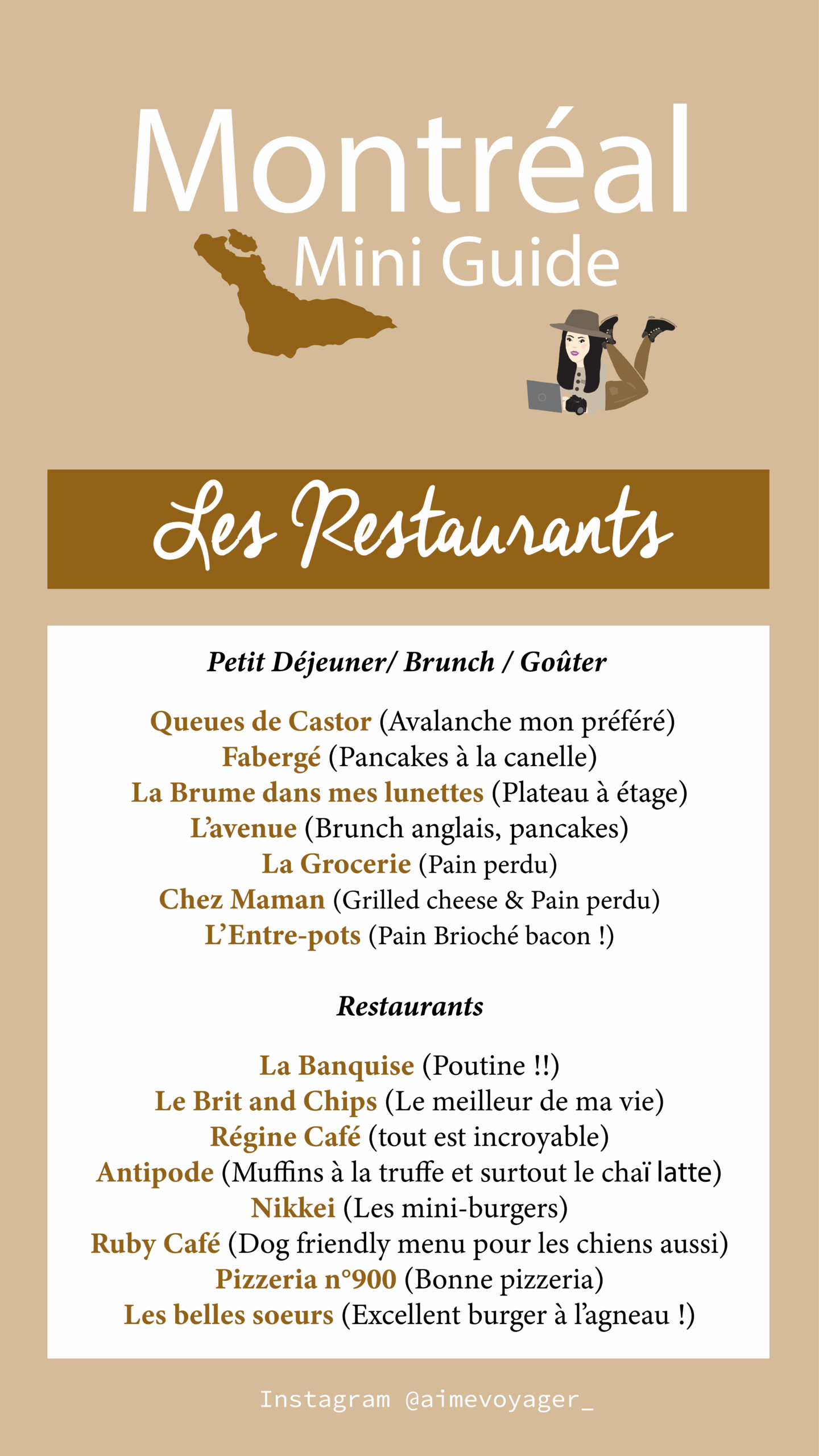 Montréal
Mini Guide

Les Restaurants

Petit Déjeuner/ Brunch / Goûter

Queues de Castor (Avalanche mon préféré)
Fabergé (Pancakes à la canelle)
La Brume dans mes lunettes (Plateau à étage)
L'avenue (Brunch anglais, pancakes)
La Grocerie (Pain perdu)
Chez Maman (Grilled cheese & Pain perdu)
L'Entre-pots (Pain Brioché bacon !)

Restaurants

La Banquise (Poutine !!)
Le Brit and Chips (Le meilleur de ma vie)
Régine Café (tout est incroyable)
Antipode (Muffins à la truffe et surtout le chaï latte)
Nikkei (Les mini-burgers)
Ruby Café (Dog friendly menu pour les chiens aussi)
Pizzeria n°900 (Bonne pizzeria)
Les belles soeurs (Excellent burger à l'agneau !)

Instagram @aimevoyager_